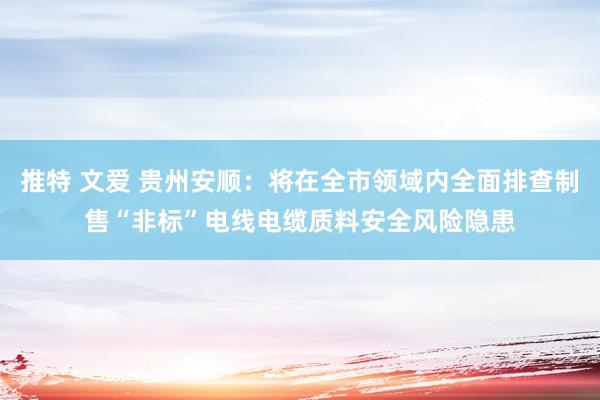 推特 文爱 贵州安顺：将在全市领域内全面排查制售“非标”电线电缆质料安全风险隐患